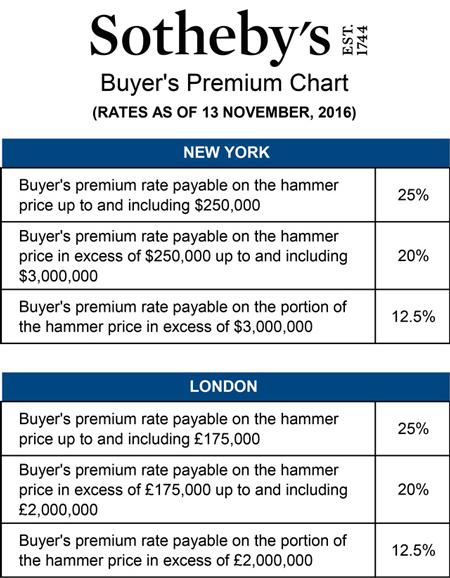 Sotheby's EST. 1744

Buyer's Premium Chart

(RATES AS OF 13 NOVEMBER, 2016)

| NEW YORK | |
|---|---|
| Buyer's premium rate payable on the hammer price up to and including \$250,000 | 25% |
| Buyer's premium rate payable on the hammer price in excess of \$250,000 up to and including \$3,000,000 | 20% |
| Buyer's premium rate payable on the portion of the hammer price in excess of \$3,000,000 | 12.5% |

| LONDON | |
|---|---|
| Buyer's premium rate payable on the hammer price up to and including £175,000 | 25% |
| Buyer's premium rate payable on the hammer price in excess of £175,000 up to and including £2,000,000 | 20% |
| Buyer's premium rate payable on the portion of the hammer price in excess of £2,000,000 | 12.5% |